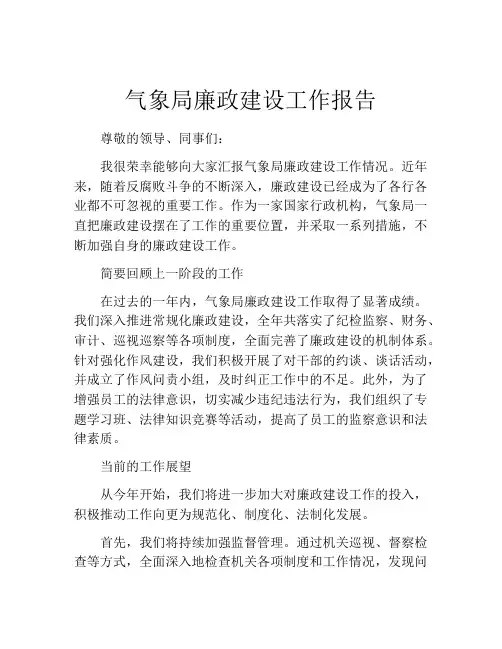 气象局廉政建设工作报告

尊敬的领导、同事们：

我很荣幸能够向大家汇报气象局廉政建设工作情况。近年来，随着反腐败斗争的不断深入，廉政建设已经成为了各行各业都不可忽视的重要工作。作为一家国家行政机构，气象局一直把廉政建设摆在了工作的重要位置，并采取一系列措施，不断加强自身的廉政建设工作。

简要回顾上一阶段的工作

在过去的一年内，气象局廉政建设工作取得了显著成绩。我们深入推进常规化廉政建设，全年共落实了纪检监察、财务、审计、巡视巡察等各项制度，全面完善了廉政建设的机制体系。针对强化作风建设，我们积极开展了对干部的约谈、谈话活动，并成立了作风问责小组，及时纠正工作中的不足。此外，为了增强员工的法律意识，切实减少违纪违法行为，我们组织了专题学习班、法律知识竞赛等活动，提高了员工的监察意识和法律素质。

当前的工作展望

从今年开始，我们将进一步加大对廉政建设工作的投入，积极推动工作向更为规范化、制度化、法制化发展。

首先，我们将持续加强监督管理。通过机关巡视、督察检查等方式，全面深入地检查机关各项制度和工作情况，发现问